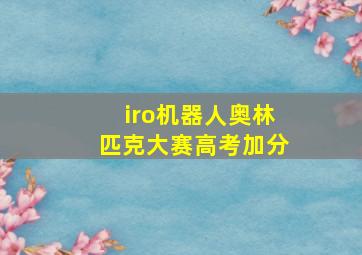 iro机器人奥林匹克大赛高考加分